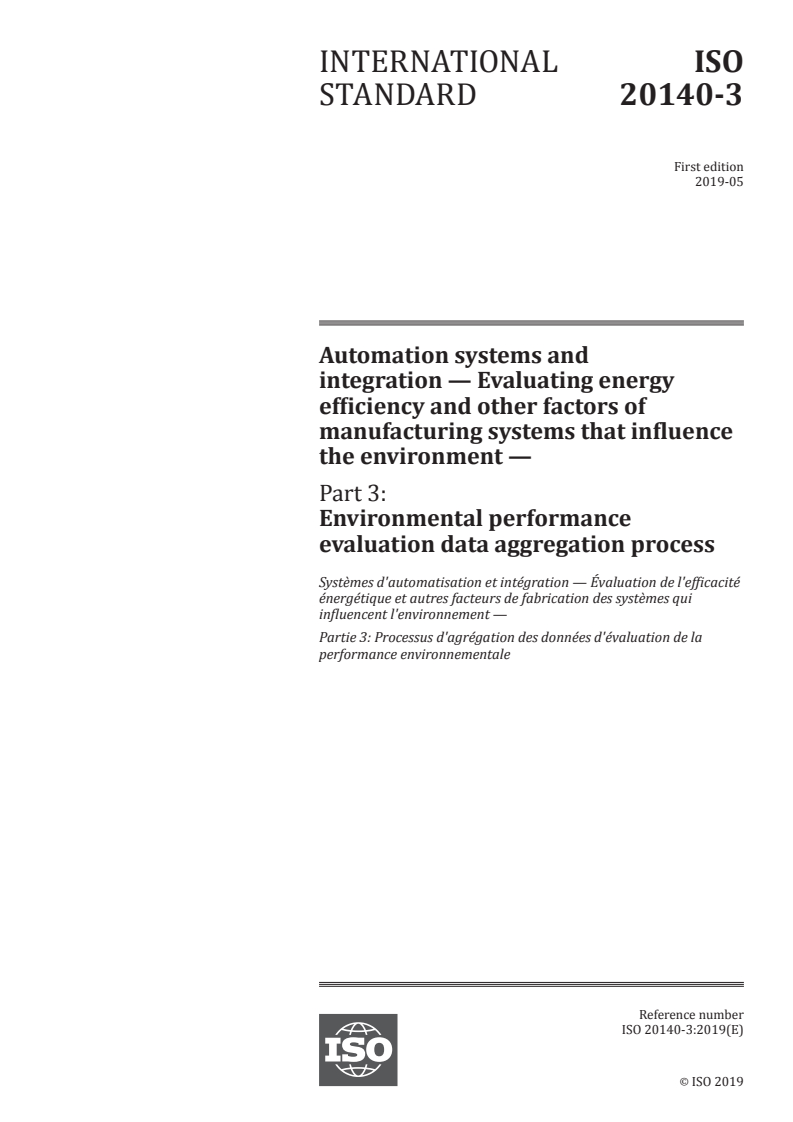 INTERNATIONAL STANDARD

ISO 20140-3

First edition
2019-05

Automation systems and integration — Evaluating energy efficiency and other factors of manufacturing systems that influence the environment —

Part 3:
Environmental performance evaluation data aggregation process

Systèmes d'automatisation et intégration — Évaluation de l'efficacité énergétique et autres facteurs de fabrication des systèmes qui influencent l'environnement —

Partie 3: Processus d'agrégation des données d'évaluation de la performance environnementale

ISO

Reference number
ISO 20140-3:2019(E)

© ISO 2019